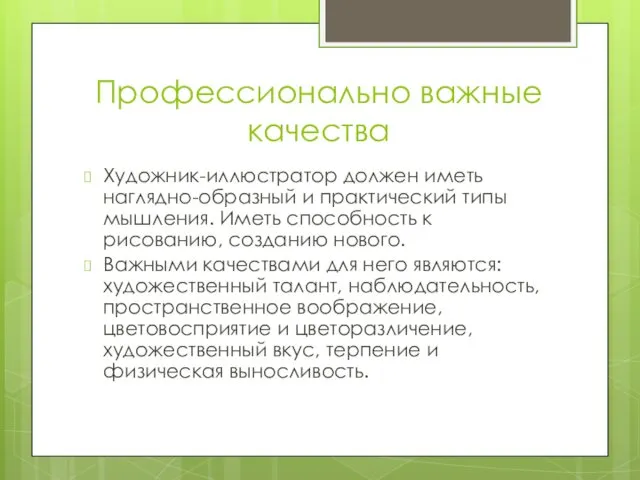 Профессионально важные качества

Художник-иллюстратор должен иметь наглядно-образный и практический типы мышления. Иметь способность к рисованию, созданию нового.

Важными качествами для него являются: художественный талант, наблюдательность, пространственное воображение, цветовосприятие и цветоразличение, художественный вкус, терпение и физическая выносливость.